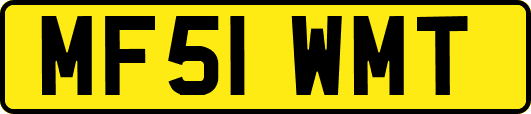 MF51 WMT